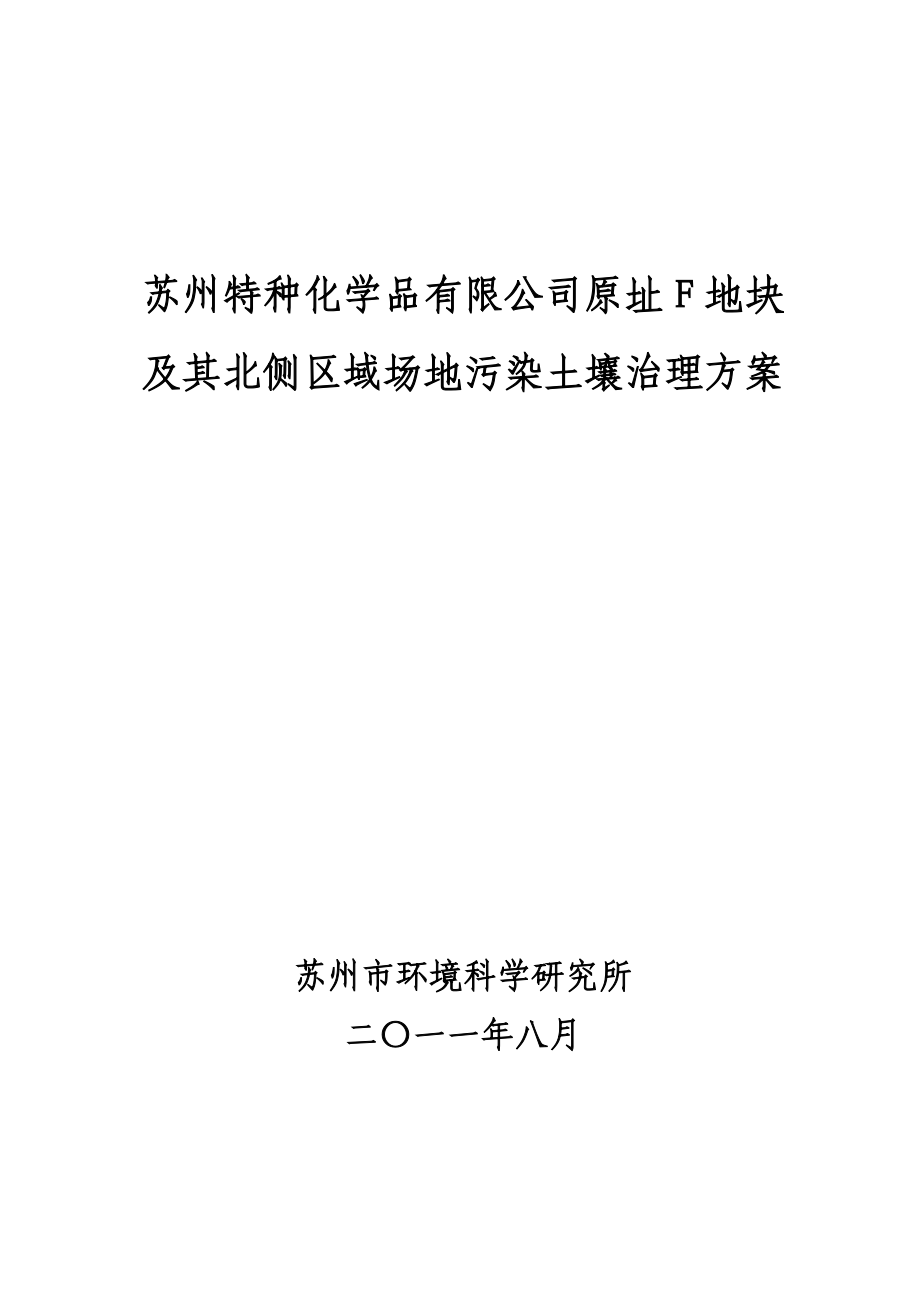 苏州特种化学品有限公司原址Ｆ地块及其北侧区域场地污染土壤治理方案

苏州市环境科学研究所
二〇一一年八月